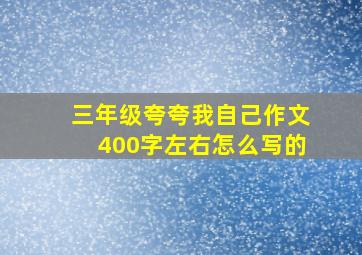 三年级夸夸我自己作文
400字左右怎么写的